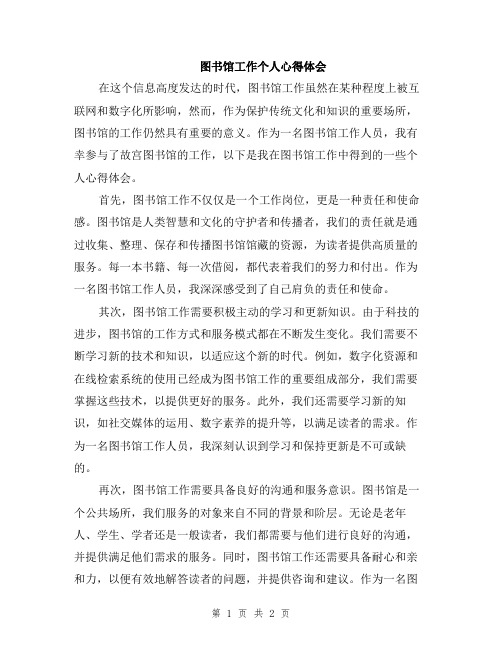 图书馆工作个人心得体会

在这个信息高度发达的时代，图书馆工作虽然在某种程度上被互联网和数字化所影响，然而，作为保护传统文化和知识的重要场所，图书馆的工作仍然具有重要的意义。作为一名图书馆工作人员，我有幸参与了故宫图书馆的工作，以下是我在图书馆工作中得到的一些个人心得体会。

首先，图书馆工作不仅仅是一个工作岗位，更是一种责任和使命感。图书馆是人类智慧和文化的守护者和传播者，我们的责任就是通过收集、整理、保存和传播图书馆馆藏的资源，为读者提供高质量的服务。每一本书籍、每一次借阅，都代表着我们的努力和付出。作为一名图书馆工作人员，我深深感受到了自己肩负的责任和使命。

其次，图书馆工作需要积极主动的学习和更新知识。由于科技的进步，图书馆的工作方式和服务模式都在不断发生变化。我们需要不断学习新的技术和知识，以适应这个新的时代。例如，数字化资源和在线检索系统的使用已经成为图书馆工作的重要组成部分，我们需要掌握这些技术，以提供更好的服务。此外，我们还需要学习新的知识，如社交媒体的运用、数字素养的提升等，以满足读者的需求。作为一名图书馆工作人员，我深刻认识到学习和保持更新是不可或缺的。

再次，图书馆工作需要具备良好的沟通和服务意识。图书馆是一个公共场所，我们服务的对象来自不同的背景和阶层。无论是老年人、学生、学者还是一般读者，我们都需要与他们进行良好的沟通，并提供满足他们需求的服务。同时，图书馆工作还需要具备耐心和亲和力，以便有效地解答读者的问题，并提供咨询和建议。作为一名图

第 1 页 共 2 页